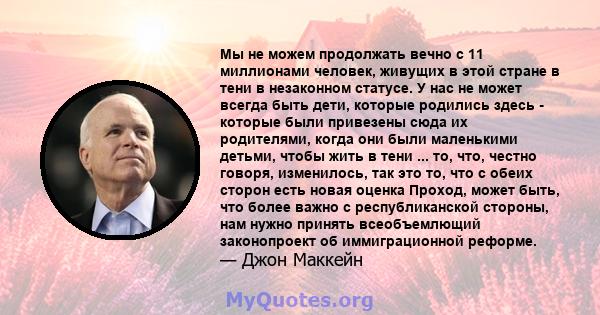 Мы не можем продолжать вечно с 11 миллионами человек, живущих в этой стране в тени в незаконном статусе. У нас не может всегда быть дети, которые родились здесь - которые были привезены сюда их родителями, когда они были маленькими детьми, чтобы жить в тени ... то, что, честно говоря, изменилось, так это то, что с обеих сторон есть новая оценка Проход, может быть, что более важно с республиканской стороны, нам нужно принять всеобъемлющий законопроект об иммиграционной реформе.
— Джон Маккейн

MyQuotes.org